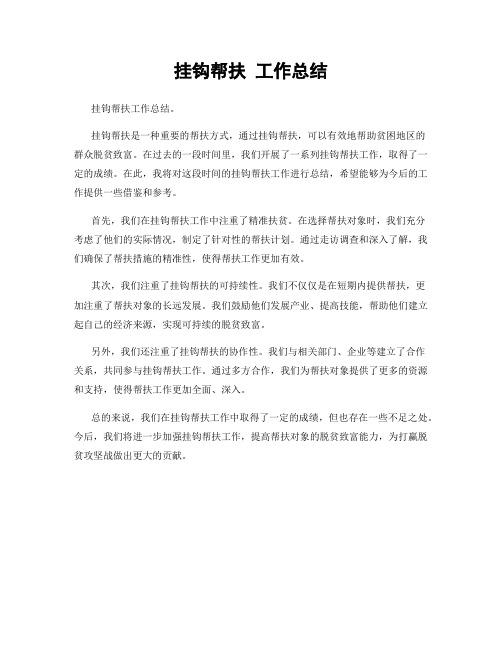 挂钩帮扶 工作总结

挂钩帮扶工作总结。

挂钩帮扶是一种重要的帮扶方式，通过挂钩帮扶，可以有效地帮助贫困地区的群众脱贫致富。在过去的一段时间里，我们开展了一系列挂钩帮扶工作，取得了一定的成绩。在此，我将对这段时间的挂钩帮扶工作进行总结，希望能够为今后的工作提供一些借鉴和参考。

首先，我们在挂钩帮扶工作中注重了精准扶贫。在选择帮扶对象时，我们充分考虑了他们的实际情况，制定了针对性的帮扶计划。通过走访调查和深入了解，我们确保了帮扶措施的精准性，使得帮扶工作更加有效。

其次，我们注重了挂钩帮扶的可持续性。我们不仅仅是在短期内提供帮扶，更加注重了帮扶对象的长远发展。我们鼓励他们发展产业、提高技能，帮助他们建立起自己的经济来源，实现可持续的脱贫致富。

另外，我们还注重了挂钩帮扶的协作性。我们与相关部门、企业等建立了合作关系，共同参与挂钩帮扶工作。通过多方合作，我们为帮扶对象提供了更多的资源和支持，使得帮扶工作更加全面、深入。

总的来说，我们在挂钩帮扶工作中取得了一定的成绩，但也存在一些不足之处。今后，我们将进一步加强挂钩帮扶工作，提高帮扶对象的脱贫致富能力，为打赢脱贫攻坚战做出更大的贡献。